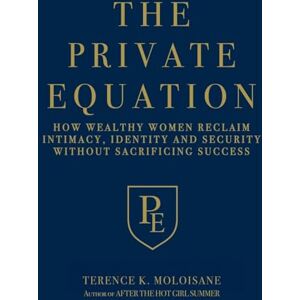 THE PRIVATE EQUATION

HOW WEALTHY WOMEN RECLAIM INTIMACY, IDENTITY AND SECURITY WITHOUT SACRIFICING SUCCESS

PE

TERENCE K. MOLOISANE
AUTHOR OF AFTER THE HOT GIRL SUMMER